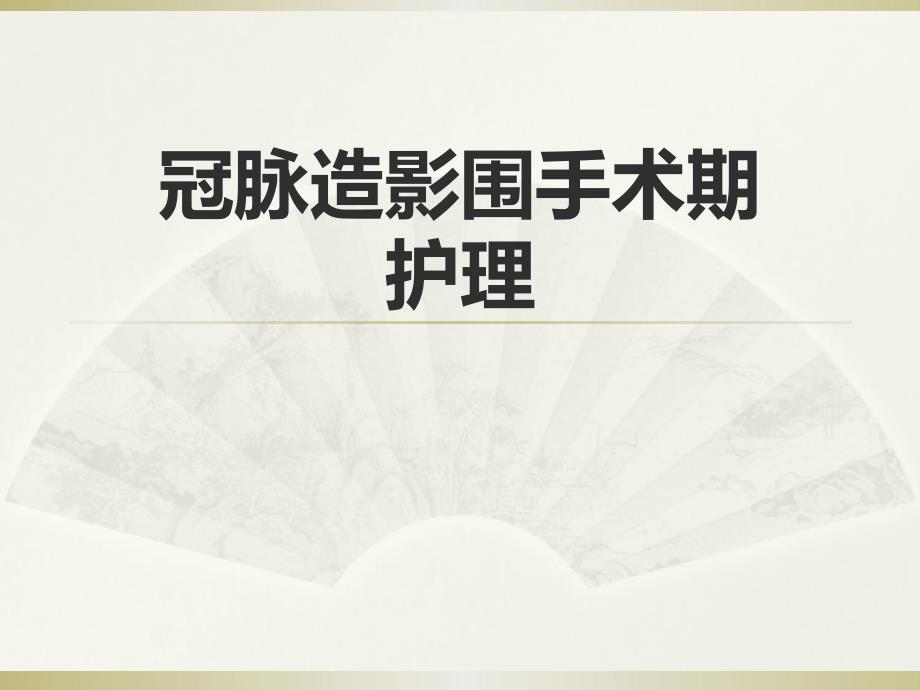 冠脉造影围手术期护理